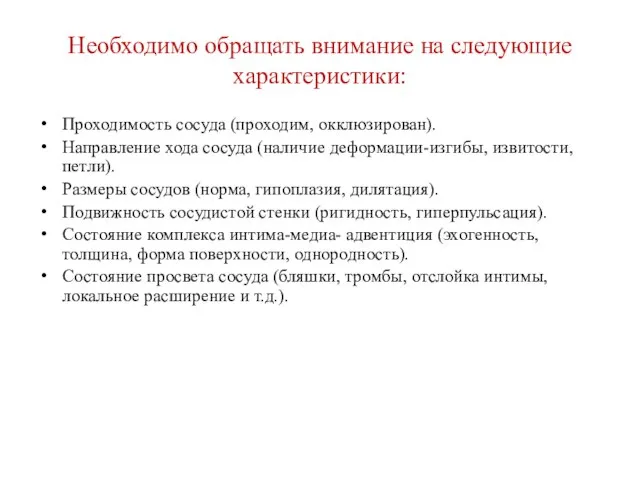 Необходимо обращать внимание на следующие характеристики:

• Проходимость сосуда (проходим, окклюзирован).
• Направление хода сосуда (наличие деформации-изгибы, извитости, петли).
• Размеры сосудов (норма, гипоплазия, дилятация).
• Подвижность сосудистой стенки (ригидность, гиперпульсация).
• Состояние комплекса интима-медиа- адвентиция (эхогенность, толщина, форма поверхности, однородность).
• Состояние просвета сосуда (бляшки, тромбы, отслойка интимы, локальное расширение и т.д.).